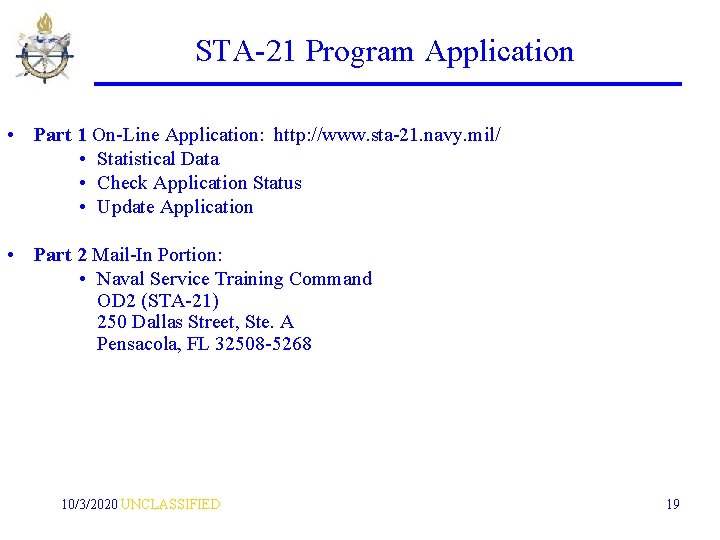 STA-21 Program Application

• Part 1 On-Line Application: http://www.sta-21.navy.mil/
  • Statistical Data
  • Check Application Status
  • Update Application

• Part 2 Mail-In Portion:
  • Naval Service Training Command
    OD2 (STA-21)
    250 Dallas Street, Ste. A
    Pensacola, FL 32508-5268

10/3/2020 UNCLASSIFIED

19